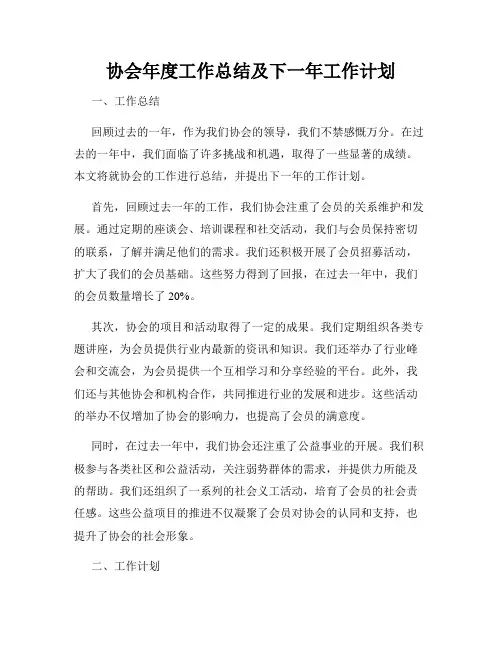 协会年度工作总结及下一年工作计划

一、工作总结

回顾过去的一年，作为我们协会的领导，我们不禁感慨万分。在过去的一年中，我们面临了许多挑战和机遇，取得了一些显著的成绩。本文将就协会的工作进行总结，并提出下一年的工作计划。

首先，回顾过去一年的工作，我们协会注重了会员的关系维护和发展。通过定期的座谈会、培训课程和社交活动，我们与会员保持密切的联系，了解并满足他们的需求。我们还积极开展了会员招募活动，扩大了我们的会员基础。这些努力得到了回报，在过去一年中，我们的会员数量增长了 20%。

其次，协会的项目和活动取得了一定的成果。我们定期组织各类专题讲座，为会员提供行业内最新的资讯和知识。我们还举办了行业峰会和交流会，为会员提供一个互相学习和分享经验的平台。此外，我们还与其他协会和机构合作，共同推进行业的发展和进步。这些活动的举办不仅增加了协会的影响力，也提高了会员的满意度。

同时，在过去一年中，我们协会还注重了公益事业的开展。我们积极参与各类社区和公益活动，关注弱势群体的需求，并提供力所能及的帮助。我们还组织了一系列的社会义工活动，培育了会员的社会责任感。这些公益项目的推进不仅凝聚了会员对协会的认同和支持，也提升了协会的社会形象。

二、工作计划